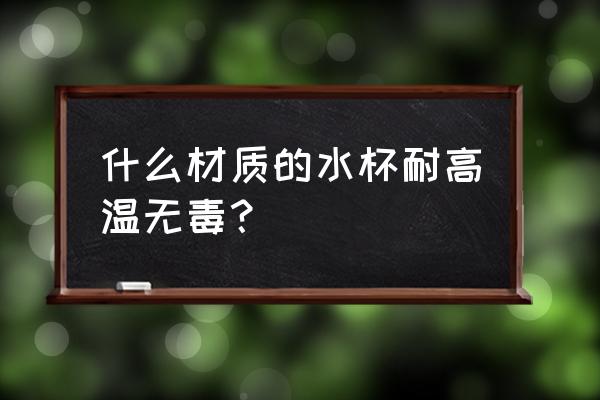 什么材质的水杯耐高温无毒？